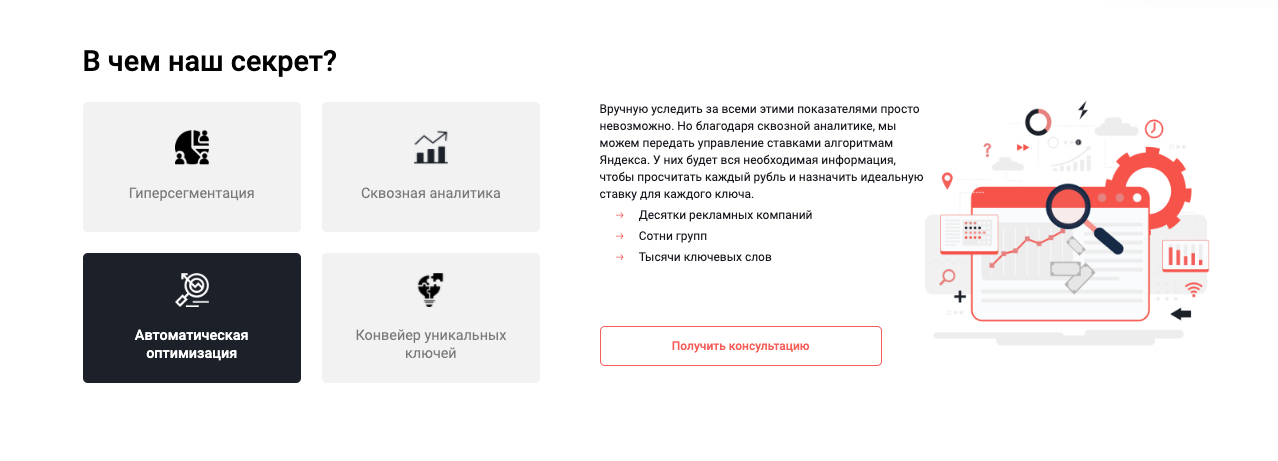 В чем наш секрет?

Гиперсегментация

Сквозная аналитика

Автоматическая оптимизация

Конвейер уникальных ключей

Вручную уследить за всеми этими показателями просто невозможно. Но благодаря сквозной аналитике, мы можем передать управление ставками алгоритмам Яндекса. У них будет вся необходимая информация, чтобы просчитать каждый рубль и назначить идеальную ставку для каждого ключа.

→ Десятки рекламных компаний
→ Сотни групп
→ Тысячи ключевых слов

Получить консультацию